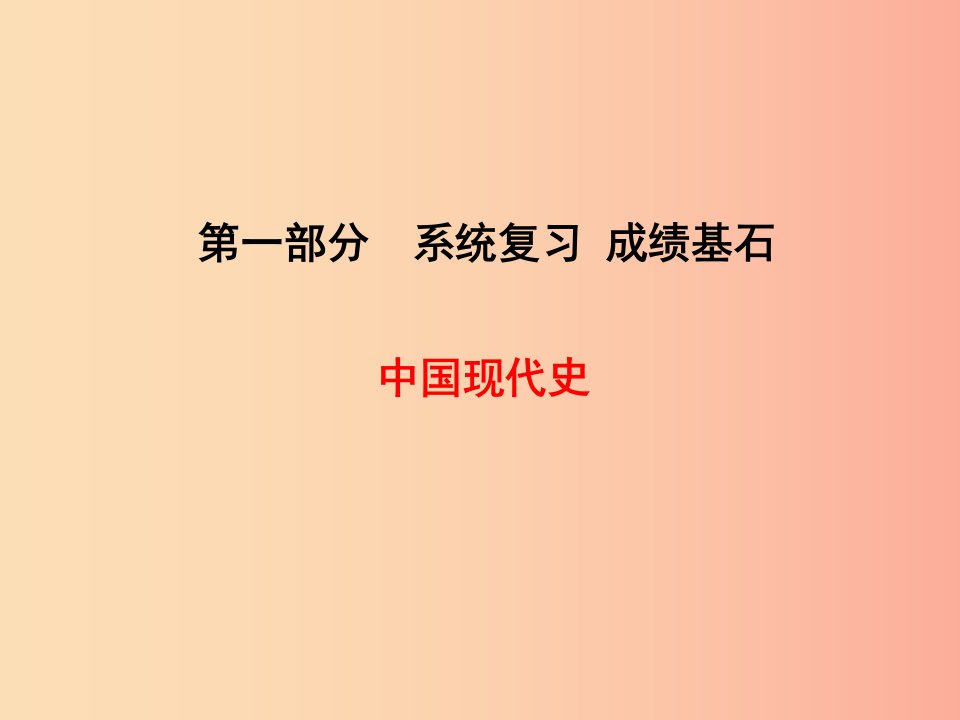 第一部分　系统复习　成绩基石

中国现代史